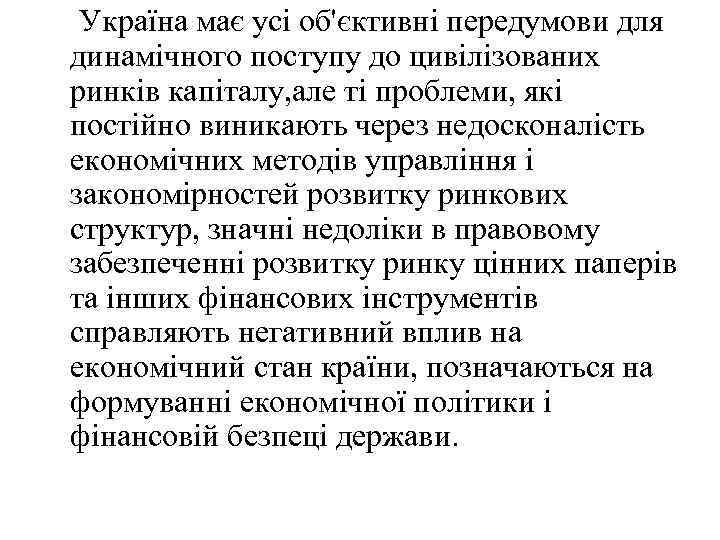 Україна має усі об'єктивні передумови для динамічного поступу до цивілізованих ринків капіталу,але ті проблеми, які постійно виникають через недосконалість економічних методів управління і закономірностей розвитку ринкових структур, значні недоліки в правовому забезпеченні розвитку ринку цінних паперів та інших фінансових інструментів справляють негативний вплив на економічний стан країни, позначаються на формуванні економічної політики і фінансовій безпеці держави.